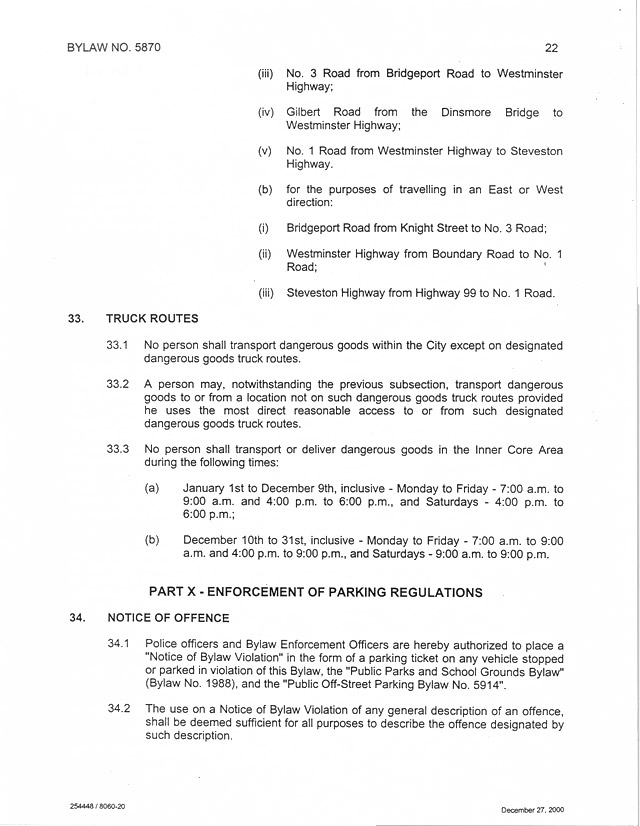 BYLAW NO. 5870

22

(iii) No. 3 Road from Bridgeport Road to Westminster Highway;

(iv) Gilbert Road from the Dinsmore Bridge to Westminster Highway;

(v) No. 1 Road from Westminster Highway to Steveston Highway.

(b) for the purposes of travelling in an East or West direction:

(i) Bridgeport Road from Knight Street to No. 3 Road;

(ii) Westminster Highway from Boundary Road to No. 1 Road;

(iii) Steveston Highway from Highway 99 to No. 1 Road.

33. TRUCK ROUTES

33.1 No person shall transport dangerous goods within the City except on designated dangerous goods truck routes.

33.2 A person may, notwithstanding the previous subsection, transport dangerous goods to or from a location not on such dangerous goods truck routes provided he uses the most direct reasonable access to or from such designated dangerous goods truck routes.

33.3 No person shall transport or deliver dangerous goods in the Inner Core Area during the following times:

(a) January 1st to December 9th, inclusive - Monday to Friday - 7:00 a.m. to 9:00 a.m. and 4:00 p.m. to 6:00 p.m., and Saturdays - 4:00 p.m. to 6:00 p.m.;

(b) December 10th to 31st, inclusive - Monday to Friday - 7:00 a.m. to 9:00 a.m. and 4:00 p.m. to 9:00 p.m., and Saturdays - 9:00 a.m. to 9:00 p.m.

PART X - ENFORCEMENT OF PARKING REGULATIONS

34. NOTICE OF OFFENCE

34.1 Police officers and Bylaw Enforcement Officers are hereby authorized to place a "Notice of Bylaw Violation" in the form of a parking ticket on any vehicle stopped or parked in violation of this Bylaw, the "Public Parks and School Grounds Bylaw" (Bylaw No. 1988), and the "Public Off-Street Parking Bylaw No. 5914".

34.2 The use on a Notice of Bylaw Violation of any general description of an offence, shall be deemed sufficient for all purposes to describe the offence designated by such description.

254448 / 8060-20

December 27, 2000